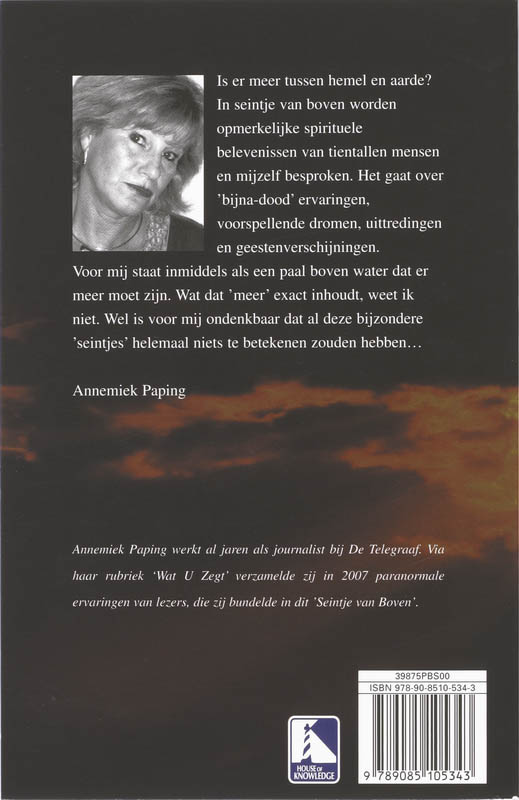 Is er meer tussen hemel en aarde? In seintje van boven worden opmerkelijke spirituele belevenissen van tientallen mensen en mijzelf besproken. Het gaat over 'bijna-dood' ervaringen, voorspellende dromen, uittredingen en geestenverschijningen.

Voor mij staat inmiddels als een paal boven water dat er meer moet zijn. Wat dat 'meer' exact inhoudt, weet ik niet. Wel is voor mij ondenkbaar dat al deze bijzondere 'seintjes' helemaal niets te betekenen zouden hebben…

Annemiek Paping

Annemiek Paping werkt al jaren als journalist bij De Telegraaf. Via haar rubriek 'Wat U Zegt' verzamelde zij in 2007 paranormale ervaringen van lezers, die zij bundelde in dit 'Seintje van Boven'.

HOUSE OF KNOWLEDGE

39875PBS00
ISBN 978-90-8510-534-3
9 789085 105343